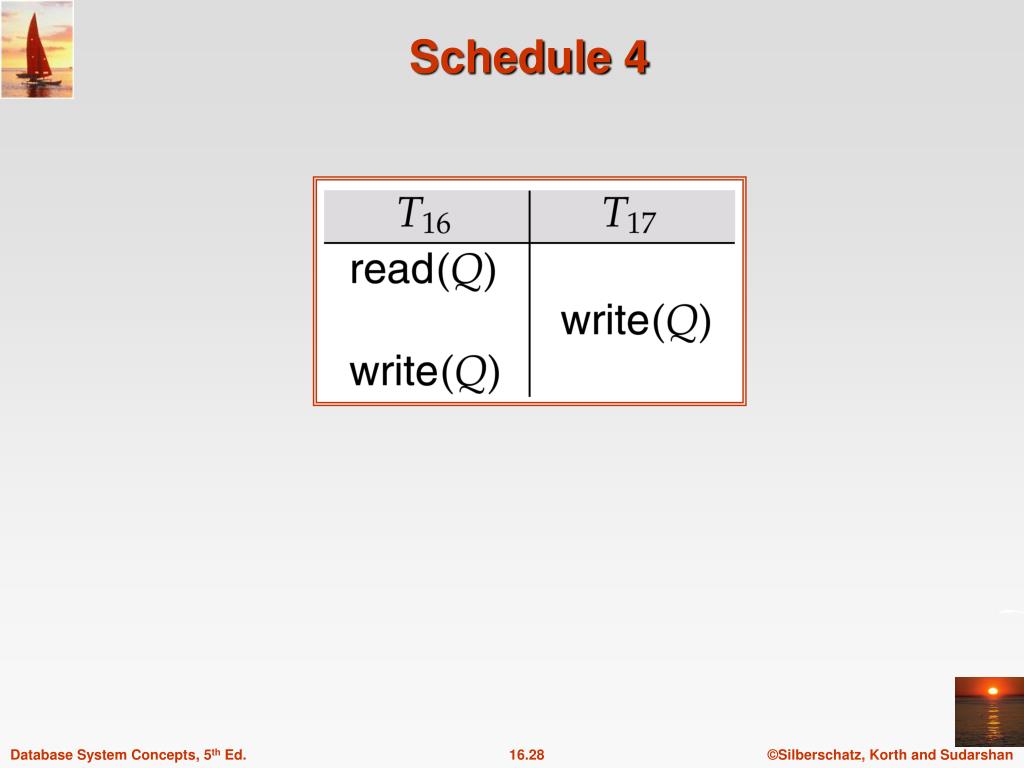 Schedule 4

| $T_{16}$ | $T_{17}$ |
|---|---|
| read($Q$) | |
| | write($Q$) |
| write($Q$) | |

Database System Concepts, 5th Ed.

16.28

©Silberschatz, Korth and Sudarshan